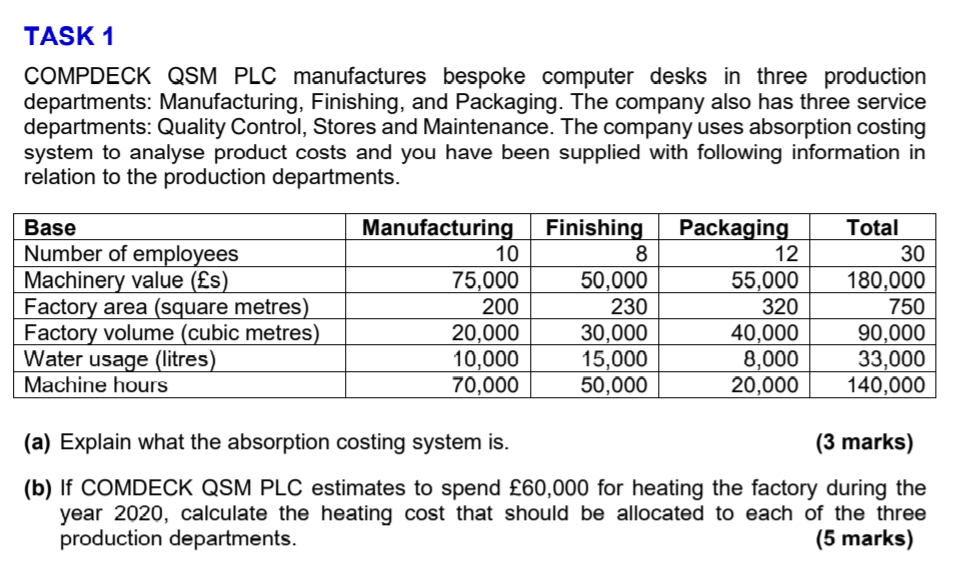 TASK 1

COMPDECK QSM PLC manufactures bespoke computer desks in three production departments: Manufacturing, Finishing, and Packaging. The company also has three service departments: Quality Control, Stores and Maintenance. The company uses absorption costing system to analyse product costs and you have been supplied with following information in relation to the production departments.

| Base | Manufacturing | Finishing | Packaging | Total |
|---|---|---|---|---|
| Number of employees | 10 | 8 | 12 | 30 |
| Machinery value (£s) | 75,000 | 50,000 | 55,000 | 180,000 |
| Factory area (square metres) | 200 | 230 | 320 | 750 |
| Factory volume (cubic metres) | 20,000 | 30,000 | 40,000 | 90,000 |
| Water usage (litres) | 10,000 | 15,000 | 8,000 | 33,000 |
| Machine hours | 70,000 | 50,000 | 20,000 | 140,000 |

(a) Explain what the absorption costing system is. (3 marks)

(b) If COMDECK QSM PLC estimates to spend £60,000 for heating the factory during the year 2020, calculate the heating cost that should be allocated to each of the three production departments. (5 marks)